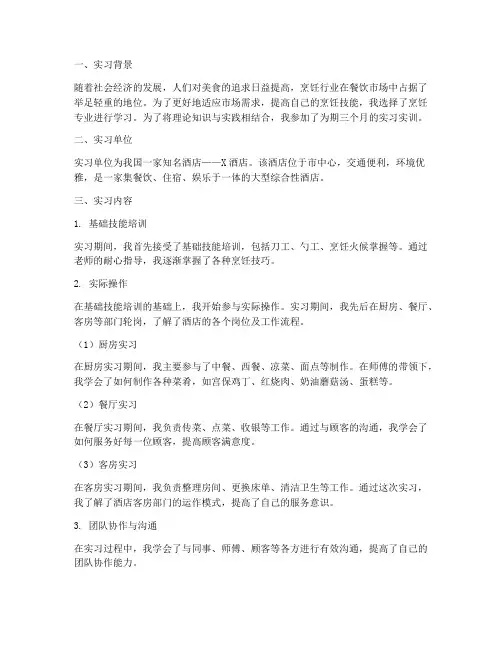 一、实习背景

随着社会经济的发展，人们对美食的追求日益提高，烹饪行业在餐饮市场中占据了举足轻重的地位。为了更好地适应市场需求，提高自己的烹饪技能，我选择了烹饪专业进行学习。为了将理论知识与实践相结合，我参加了为期三个月的实习实训。

二、实习单位

实习单位为我国一家知名酒店——X酒店。该酒店位于市中心，交通便利，环境优雅，是一家集餐饮、住宿、娱乐于一体的大型综合性酒店。

三、实习内容

1. 基础技能培训

实习期间，我首先接受了基础技能培训，包括刀工、勺工、烹饪火候掌握等。通过老师的耐心指导，我逐渐掌握了各种烹饪技巧。

2. 实际操作

在基础技能培训的基础上，我开始参与实际操作。实习期间，我先后在厨房、餐厅、客房等部门轮岗，了解了酒店的各个岗位及工作流程。

（1）厨房实习

在厨房实习期间，我主要参与了中餐、西餐、凉菜、面点等制作。在师傅的带领下，我学会了如何制作各种菜肴，如宫保鸡丁、红烧肉、奶油蘑菇汤、蛋糕等。

（2）餐厅实习

在餐厅实习期间，我负责传菜、点菜、收银等工作。通过与顾客的沟通，我学会了如何服务好每一位顾客，提高顾客满意度。

（3）客房实习

在客房实习期间，我负责整理房间、更换床单、清洁卫生等工作。通过这次实习，我了解了酒店客房部门的运作模式，提高了自己的服务意识。

3. 团队协作与沟通

在实习过程中，我学会了与同事、师傅、顾客等各方进行有效沟通，提高了自己的团队协作能力。